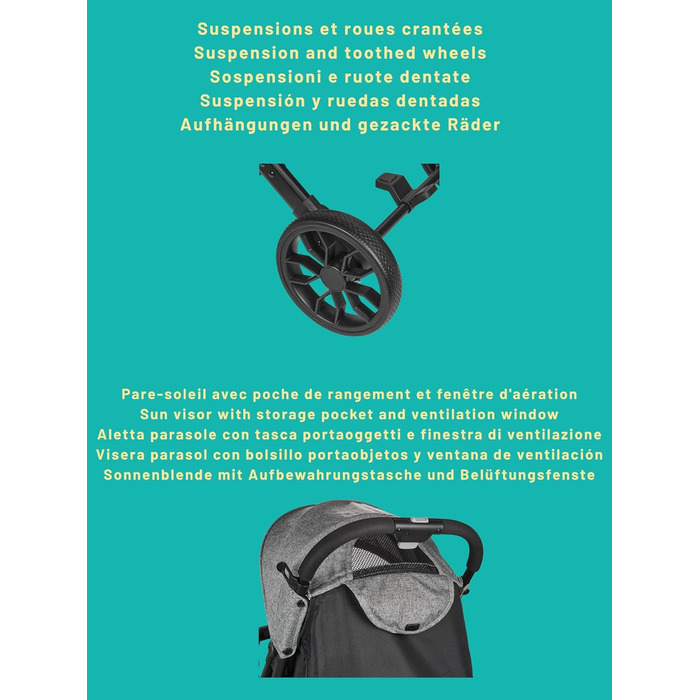 Suspensions et roues crantées
Suspension and toothed wheels
Sospensioni e ruote dentate
Suspensión y ruedas dentadas
Aufhängungen und gezackte Räder

Pare-soleil avec poche de rangement et fenêtre d'aération
Sun visor with storage pocket and ventilation window
Aletta parasole con tasca portaoggetti e finestra di ventilazione
Visera parasol con bolsillo portaobjetos y ventana de ventilación
Sonnenblende mit Aufbewahrungstasche und Belüftungsfenste